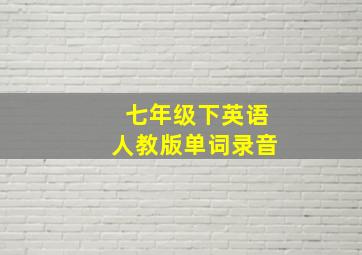 七年级下英语
人教版单词录音